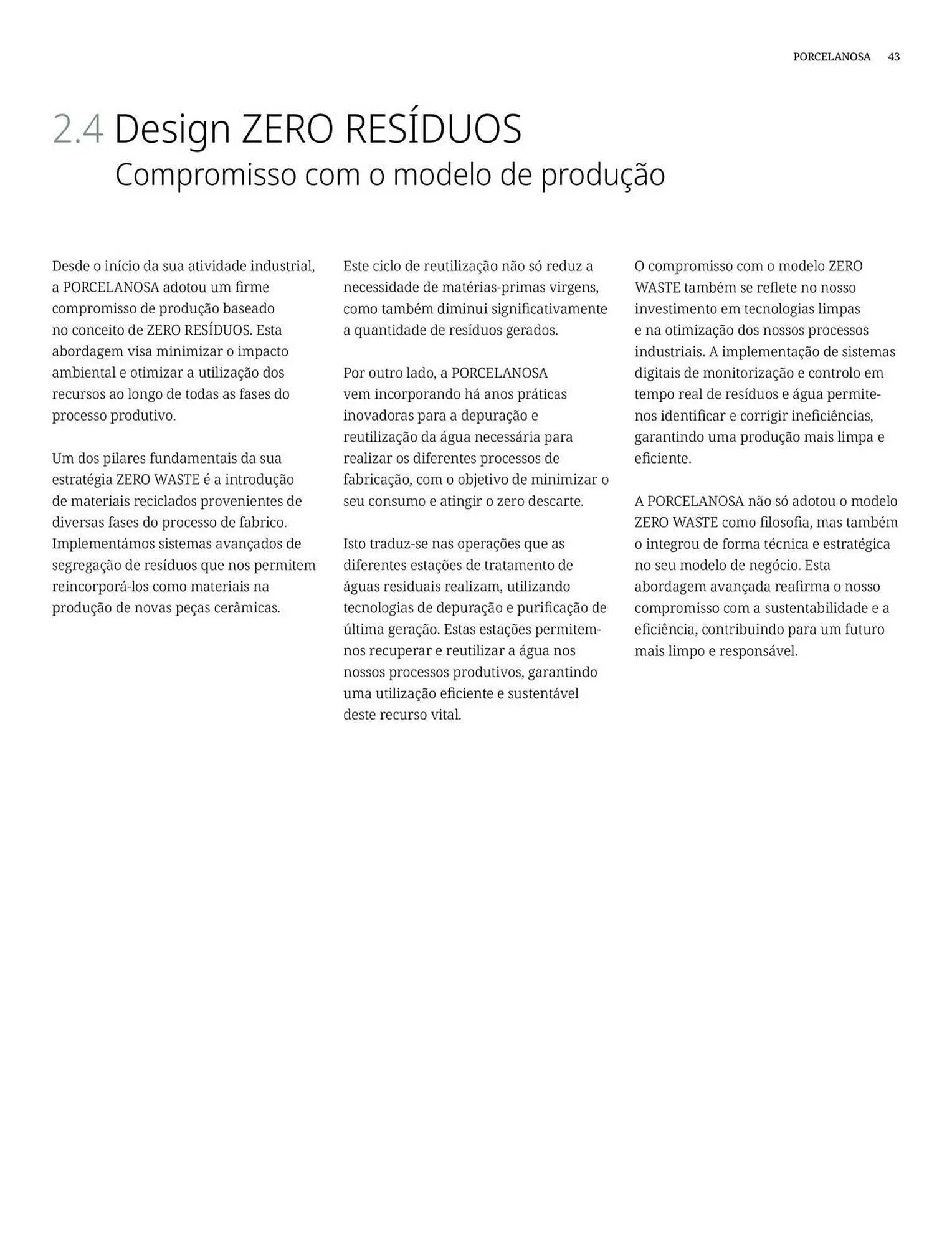 PORCELANOSA 43

2.4 Design ZERO RESÍDUOS
Compromisso com o modelo de produção

Desde o início da sua atividade industrial, a PORCELANOSA adotou um firme compromisso de produção baseado no conceito de ZERO RESÍDUOS. Esta abordagem visa minimizar o impacto ambiental e otimizar a utilização dos recursos ao longo de todas as fases do processo produtivo.

Um dos pilares fundamentais da sua estratégia ZERO WASTE é a introdução de materiais reciclados provenientes de diversas fases do processo de fabrico. Implementámos sistemas avançados de segregação de resíduos que nos permitem reincorporá-los como materiais na produção de novas peças cerâmicas.

Este ciclo de reutilização não só reduz a necessidade de matérias-primas virgens, como também diminui significativamente a quantidade de resíduos gerados.

Por outro lado, a PORCELANOSA vem incorporando há anos práticas inovadoras para a depuração e reutilização da água necessária para realizar os diferentes processos de fabricação, com o objetivo de minimizar o seu consumo e atingir o zero descarte.

Isto traduz-se nas operações que as diferentes estações de tratamento de águas residuais realizam, utilizando tecnologias de depuração e purificação de última geração. Estas estações permitem-nos recuperar e reutilizar a água nos nossos processos produtivos, garantindo uma utilização eficiente e sustentável deste recurso vital.

O compromisso com o modelo ZERO WASTE também se reflete no nosso investimento em tecnologias limpas e na otimização dos nossos processos industriais. A implementação de sistemas digitais de monitorização e controlo em tempo real de resíduos e água permite-nos identificar e corrigir ineficiências, garantindo uma produção mais limpa e eficiente.

A PORCELANOSA não só adotou o modelo ZERO WASTE como filosofia, mas também o integrou de forma técnica e estratégica no seu modelo de negócio. Esta abordagem avançada reafirma o nosso compromisso com a sustentabilidade e a eficiência, contribuindo para um futuro mais limpo e responsável.